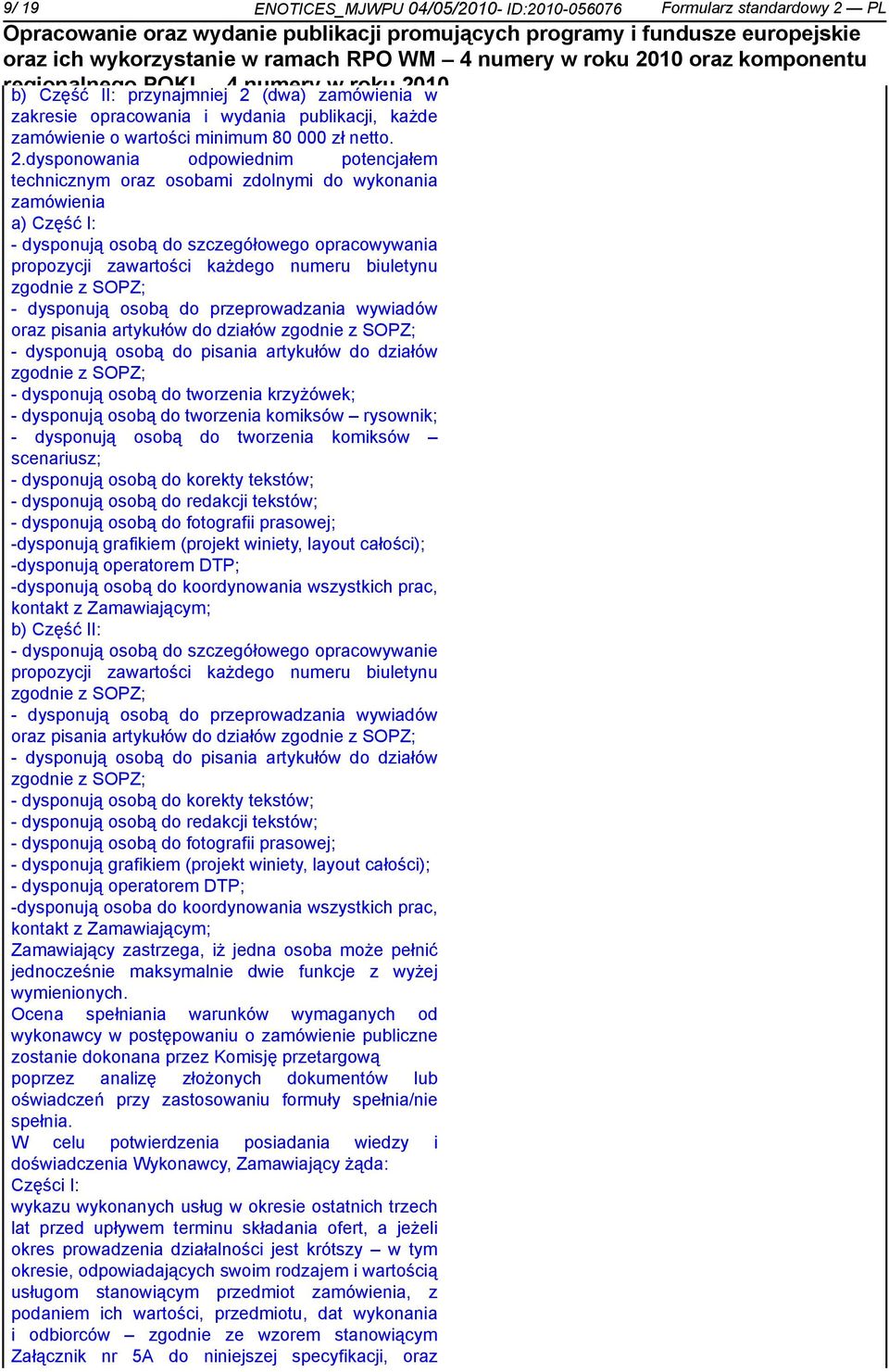 9/ 19 ENOTICES_MJWPU 04/05/2010- ID:2010-056076 Formularz standardowy 2 — PL

Opracowanie oraz wydanie publikacji promujących programy i fundusze europejskie oraz ich wykorzystanie w ramach RPO WM – 4 numery w roku 2010 oraz komponentu regionalnego POKL – 4 numery w roku 2010

b) Część II: przynajmniej 2 (dwa) zamówienia w zakresie opracowania i wydania publikacji, każde zamówienie o wartości minimum 80 000 zł netto.
2.dysponowania odpowiednim potencjałem technicznym oraz osobami zdolnymi do wykonania zamówienia
a) Część I:
- dysponują osobą do szczegółowego opracowywania propozycji zawartości każdego numeru biuletynu zgodnie z SOPZ;
- dysponują osobą do przeprowadzania wywiadów oraz pisania artykułów do działów zgodnie z SOPZ;
- dysponują osobą do pisania artykułów do działów zgodnie z SOPZ;
- dysponują osobą do tworzenia krzyżówek;
- dysponują osobą do tworzenia komiksów – rysownik;
- dysponują osobą do tworzenia komiksów – scenariusz;
- dysponują osobą do korekty tekstów;
- dysponują osobą do redakcji tekstów;
- dysponują osobą do fotografii prasowej;
-dysponują grafikiem (projekt winiety, layout całości);
-dysponują operatorem DTP;
-dysponują osobą do koordynowania wszystkich prac, kontakt z Zamawiającym;
b) Część II:
- dysponują osobą do szczegółowego opracowywanie propozycji zawartości każdego numeru biuletynu zgodnie z SOPZ;
- dysponują osobą do przeprowadzania wywiadów oraz pisania artykułów do działów zgodnie z SOPZ;
- dysponują osobą do pisania artykułów do działów zgodnie z SOPZ;
- dysponują osobą do korekty tekstów;
- dysponują osobą do redakcji tekstów;
- dysponują osobą do fotografii prasowej;
- dysponują grafikiem (projekt winiety, layout całości);
- dysponują operatorem DTP;
-dysponują osoba do koordynowania wszystkich prac, kontakt z Zamawiającym;
Zamawiający zastrzega, iż jedna osoba może pełnić jednocześnie maksymalnie dwie funkcje z wyżej wymienionych.
Ocena spełniania warunków wymaganych od wykonawcy w postępowaniu o zamówienie publiczne zostanie dokonana przez Komisję przetargową poprzez analizę złożonych dokumentów lub oświadczeń przy zastosowaniu formuły spełnia/nie spełnia.
W celu potwierdzenia posiadania wiedzy i doświadczenia Wykonawcy, Zamawiający żąda:
Części I:
wykazu wykonanych usług w okresie ostatnich trzech lat przed upływem terminu składania ofert, a jeżeli okres prowadzenia działalności jest krótszy – w tym okresie, odpowiadających swoim rodzajem i wartością usługom stanowiącym przedmiot zamówienia, z podaniem ich wartości, przedmiotu, dat wykonania i odbiorców – zgodnie ze wzorem stanowiącym Załącznik nr 5A do niniejszej specyfikacji, oraz